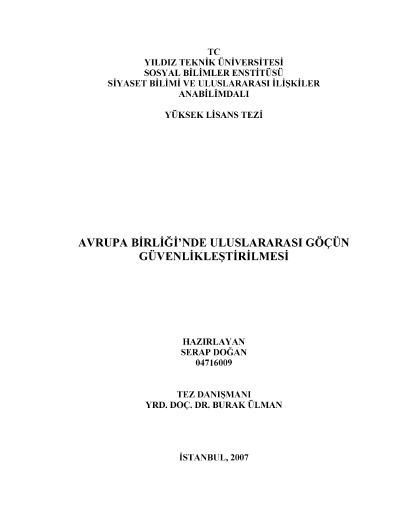 TC
YILDIZ TEKNİK ÜNİVERSİTESİ
SOSYAL BİLİMLER ENSTİTÜSÜ
SİYASET BİLİMİ VE ULUSLARARASI İLİŞKİLER
ANABİLİMDALI

YÜKSEK LİSANS TEZİ

AVRUPA BİRLİĞİ'NDE ULUSLARARASI GÖÇÜN
GÜVENLİKLEŞTİRİLMESİ

HAZIRLAYAN
SERAP DOĞAN
04716009

TEZ DANIŞMANI
YRD. DOÇ. DR. BURAK ÜLMAN

İSTANBUL, 2007